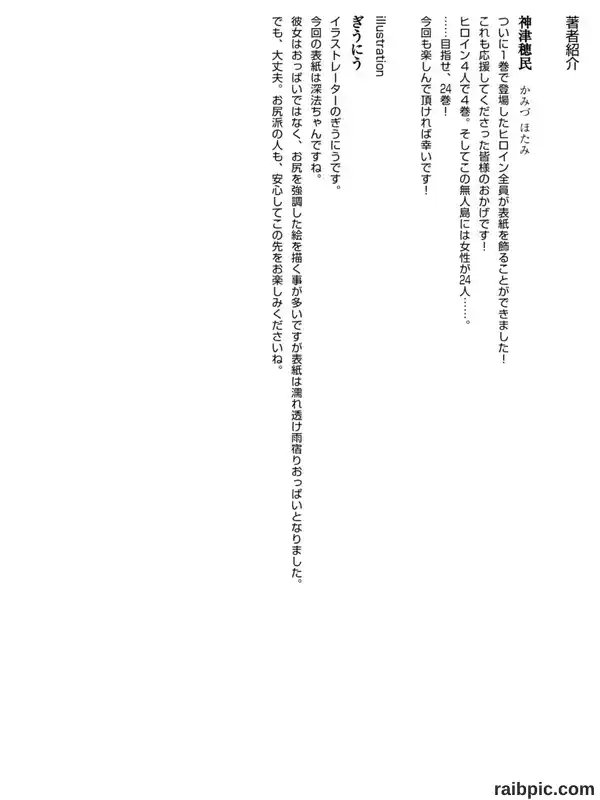 著者紹介

神津穂民 かみづ ほたみ

ついに1巻で登場したヒロイン全員が表紙を飾ることができました!
これも応援してくださった皆様のおかげです!
ヒロイン4人で4巻。そしてこの無人島には女性が24人……。
……目指せ、24巻!
今回も楽しんで頂ければ幸いです!

illustration
ぎうにう

イラストレーターのぎうにうです。
今回の表紙は深法ちゃんですね。
彼女はおっぱいではなく、お尻を強調した絵を描く事が多いですが表紙は濡れ透け雨宿りおっぱいとなりました。
でも、大丈夫。お尻派の人も、安心してこの先をお楽しみくださいね。

raibpic.com